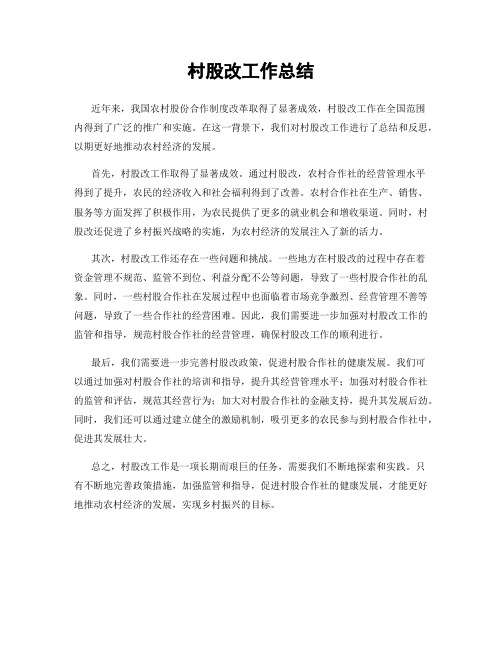 村股改工作总结

近年来，我国农村股份合作制度改革取得了显著成效，村股改工作在全国范围内得到了广泛的推广和实施。在这一背景下，我们对村股改工作进行了总结和反思，以期更好地推动农村经济的发展。

首先，村股改工作取得了显著成效。通过村股改，农村合作社的经营管理水平得到了提升，农民的经济收入和社会福利得到了改善。农村合作社在生产、销售、服务等方面发挥了积极作用，为农民提供了更多的就业机会和增收渠道。同时，村股改还促进了乡村振兴战略的实施，为农村经济的发展注入了新的活力。

其次，村股改工作还存在一些问题和挑战。一些地方在村股改的过程中存在着资金管理不规范、监管不到位、利益分配不公等问题，导致了一些村股合作社的乱象。同时，一些村股合作社在发展过程中也面临着市场竞争激烈、经营管理不善等问题，导致了一些合作社的经营困难。因此，我们需要进一步加强对村股改工作的监管和指导，规范村股合作社的经营管理，确保村股改工作的顺利进行。

最后，我们需要进一步完善村股改政策，促进村股合作社的健康发展。我们可以通过加强对村股合作社的培训和指导，提升其经营管理水平；加强对村股合作社的监管和评估，规范其经营行为；加大对村股合作社的金融支持，提升其发展后劲。同时，我们还可以通过建立健全的激励机制，吸引更多的农民参与到村股合作社中，促进其发展壮大。

总之，村股改工作是一项长期而艰巨的任务，需要我们不断地探索和实践。只有不断地完善政策措施，加强监管和指导，促进村股合作社的健康发展，才能更好地推动农村经济的发展，实现乡村振兴的目标。